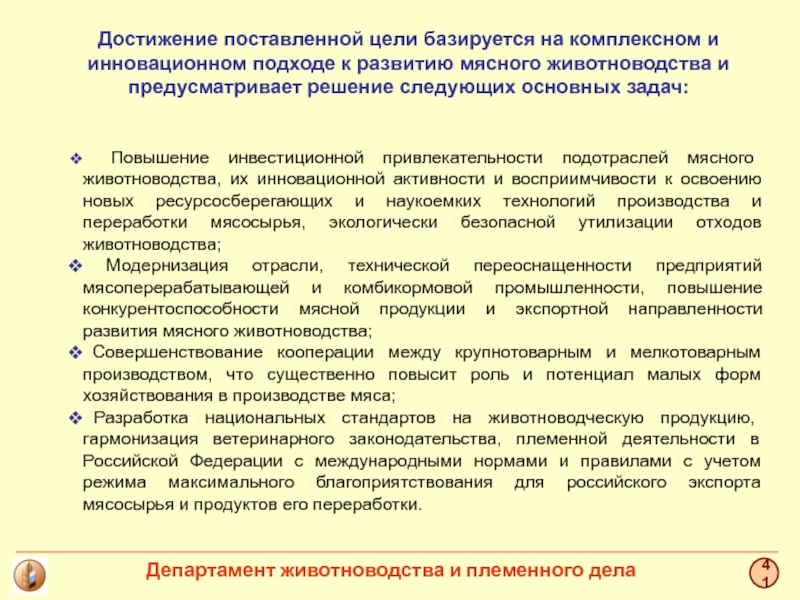 Достижение поставленной цели базируется на комплексном и инновационном подходе к развитию мясного животноводства и предусматривает решение следующих основных задач:

❖ Повышение инвестиционной привлекательности подотраслей мясного животноводства, их инновационной активности и восприимчивости к освоению новых ресурсосберегающих и наукоемких технологий производства и переработки мясосырья, экологически безопасной утилизации отходов животноводства;
❖ Модернизация отрасли, технической переоснащенности предприятий мясоперерабатывающей и комбикормовой промышленности, повышение конкурентоспособности мясной продукции и экспортной направленности развития мясного животноводства;
❖ Совершенствование кооперации между крупнотоварным и мелкотоварным производством, что существенно повысит роль и потенциал малых форм хозяйствования в производстве мяса;
❖ Разработка национальных стандартов на животноводческую продукцию, гармонизация ветеринарного законодательства, племенной деятельности в Российской Федерации с международными нормами и правилами с учетом режима максимального благоприятствования для российского экспорта мясосырья и продуктов его переработки.

Департамент животноводства и племенного дела

41